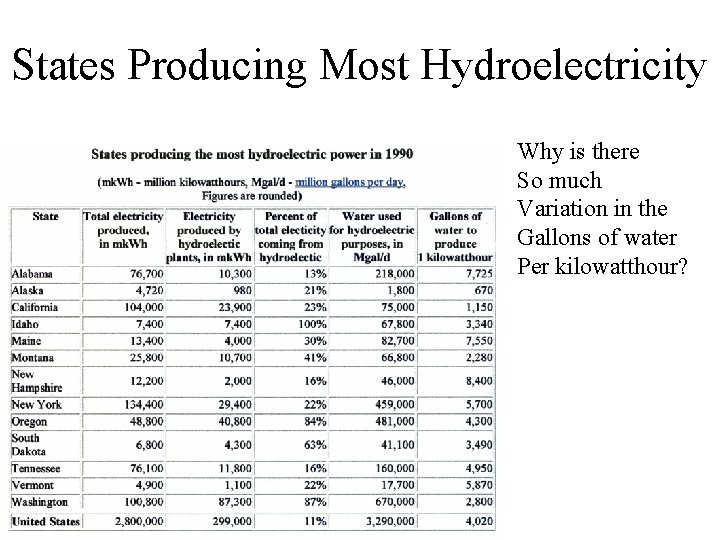 States Producing Most Hydroelectricity

States producing the most hydroelectric power in 1990

(mkWh - million kilowatthours, Mgal/d - million gallons per day, Figures are rounded)

| State | Total electricity produced, in mkWh | Electricity produced by hydroelectic plants, in mkWh | Percent of total electicity coming from hydroelectic | Water used for hydroelectric purposes, in Mgal/d | Gallons of water to produce 1 kilowatthour |
|---|---|---|---|---|---|
| Alabama | 76,700 | 10,300 | 13% | 218,000 | 7,725 |
| Alaska | 4,720 | 980 | 21% | 1,800 | 670 |
| California | 104,000 | 23,900 | 23% | 75,000 | 1,150 |
| Idaho | 7,400 | 7,400 | 100% | 67,800 | 3,340 |
| Maine | 13,400 | 4,000 | 30% | 82,700 | 7,550 |
| Montana | 25,800 | 10,700 | 41% | 66,800 | 2,280 |
| New Hampshire | 12,200 | 2,000 | 16% | 46,000 | 8,400 |
| New York | 134,400 | 29,400 | 22% | 459,000 | 5,700 |
| Oregon | 48,800 | 40,800 | 84% | 481,000 | 4,300 |
| South Dakota | 6,800 | 4,300 | 63% | 41,100 | 3,490 |
| Tennessee | 76,100 | 11,800 | 16% | 160,000 | 4,950 |
| Vermont | 4,900 | 1,100 | 22% | 17,700 | 5,870 |
| Washington | 100,800 | 87,300 | 87% | 670,000 | 2,800 |
| United States | 2,800,000 | 299,000 | 11% | 3,290,000 | 4,020 |

Why is there So much Variation in the Gallons of water Per kilowatthour?